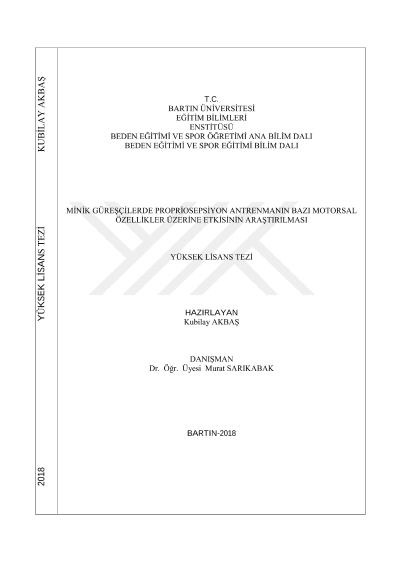 KUBİLAY AKBAŞ

YÜKSEK LİSANS TEZİ

2018

T.C.
BARTIN ÜNİVERSİTESİ
EĞİTİM BİLİMLERİ
ENSTİTÜSÜ
BEDEN EĞİTİMİ VE SPOR ÖĞRETİMİ ANA BİLİM DALI
BEDEN EĞİTİMİ VE SPOR EĞİTİMİ BİLİM DALI

MİNİK GÜREŞÇİLERDE PROPRİOSEPSİYON ANTRENMANIN BAZI MOTORSAL ÖZELLİKLER ÜZERİNE ETKİSİNİN ARAŞTIRILMASI

YÜKSEK LİSANS TEZİ

HAZIRLAYAN
Kubilay AKBAŞ

DANIŞMAN
Dr. Öğr. Üyesi Murat SARIKABAK

BARTIN-2018